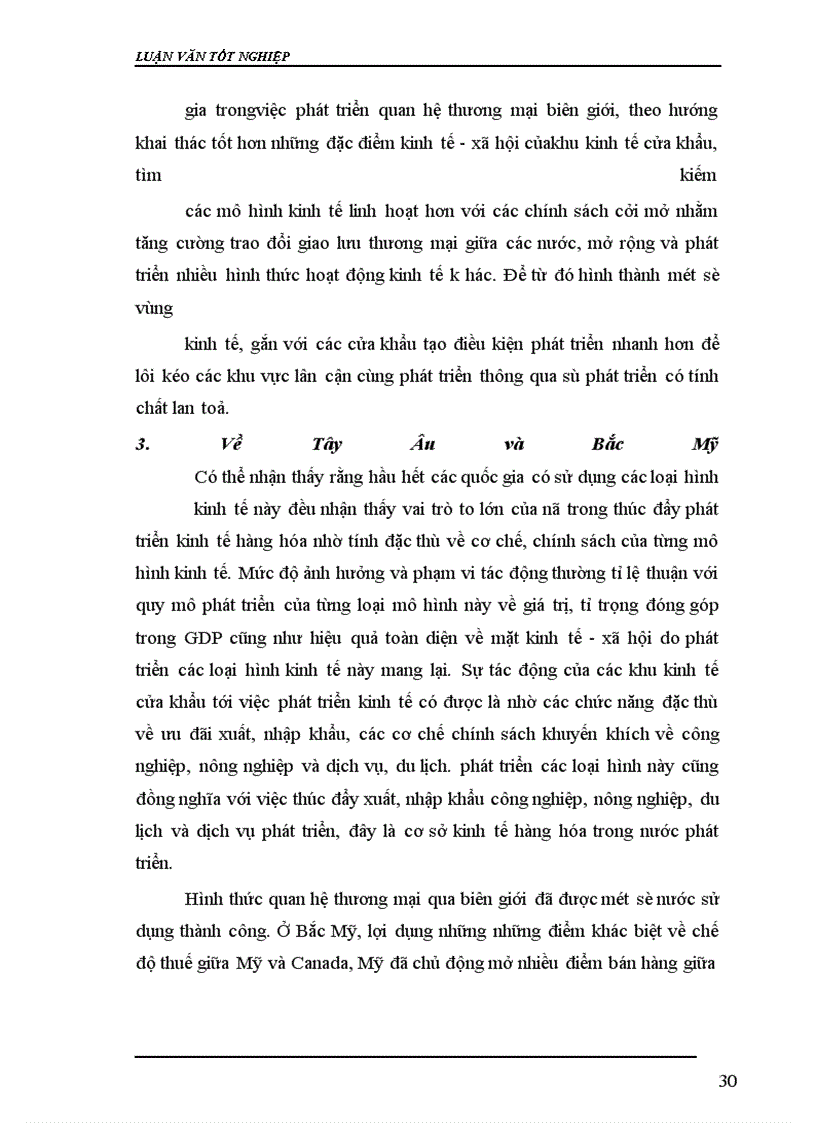 LUẬN VĂN TỐT NGHIỆP

gia trongviệc phát triển quan hệ thương mại biên giới, theo hướng khai thác tốt hơn những đặc điểm kinh tế - xã hội củakhu kinh tế cửa khẩu, tìm kiếm

các mô hình kinh tế linh hoạt hơn với các chính sách cởi mở nhằm tăng cường trao đổi giao lưu thương mại giữa các nước, mở rộng và phát triển nhiều hình thức hoạt động kinh tế k hác. Để từ đó hình thành mét sè vùng

kinh tế, gắn với các cửa khẩu tạo điều kiện phát triển nhanh hơn để lôi kéo các khu vực lân cận cùng phát triển thông qua sù phát triển có tính chất lan toả.

3. Về Tây Âu và Bắc Mỹ

Có thể nhận thấy rằng hầu hết các quốc gia có sử dụng các loại hình kinh tế này đều nhận thấy vai trò to lớn của nã trong thúc đẩy phát triển kinh tế hàng hóa nhờ tính đặc thù về cơ chế, chính sách của từng mô hình kinh tế. Mức độ ảnh hưởng và phạm vi tác động thường tỉ lệ thuận với quy mô phát triển của từng loại mô hình này về giá trị, tỉ trọng đóng góp trong GDP cũng như hiệu quả toàn diện về mặt kinh tế - xã hội do phát triển các loại hình kinh tế này mang lại. Sự tác động của các khu kinh tế cửa khẩu tới việc phát triển kinh tế có được là nhờ các chức năng đặc thù về ưu đãi xuất, nhập khẩu, các cơ chế chính sách khuyến khích về công nghiệp, nông nghiệp và dịch vụ, du lịch. phát triển các loại hình này cũng đồng nghĩa với việc thúc đẩy xuất, nhập khẩu công nghiệp, nông nghiệp, du lịch và dịch vụ phát triển, đây là cơ sở kinh tế hàng hóa trong nước phát triển.

Hình thức quan hệ thương mại qua biên giới đã được mét sè nước sử dụng thành công. Ở Bắc Mỹ, lợi dụng những những điểm khác biệt về chế độ thuế giữa Mỹ và Canada, Mỹ đã chủ động mở nhiều điểm bán hàng giữa

30